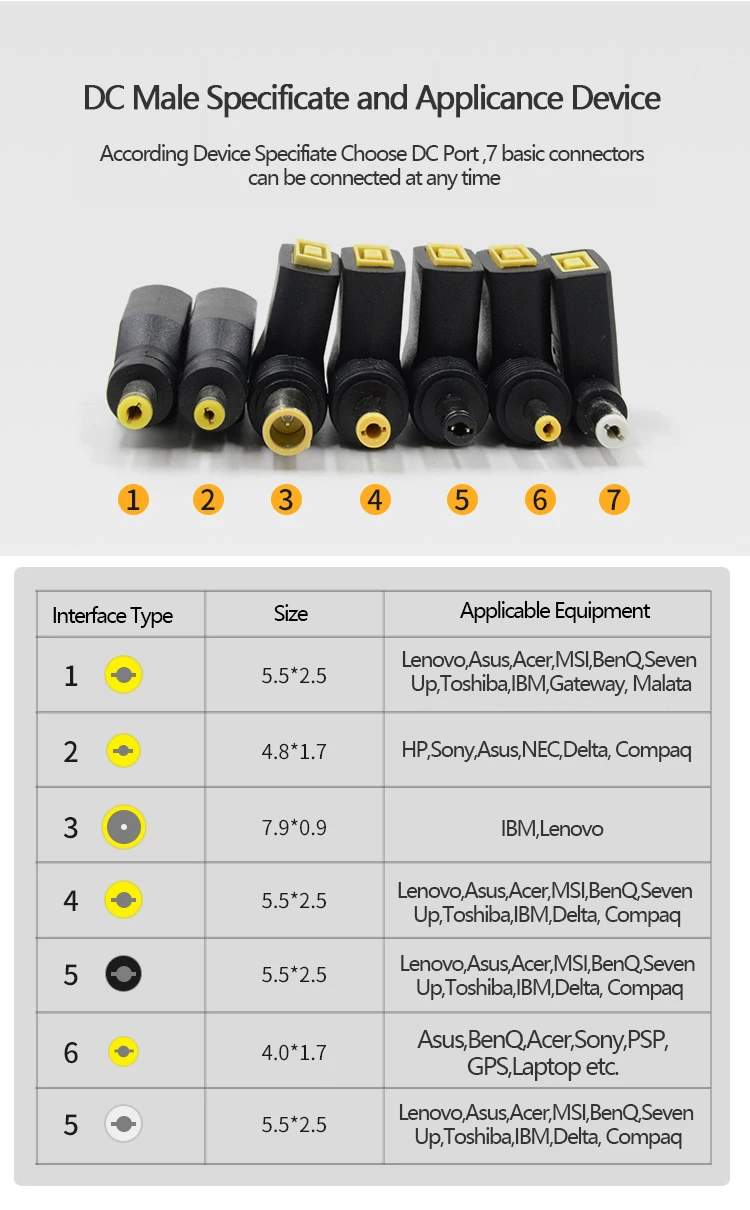 DC Male Specificate and Applicance Device

According Device Specifiate Choose DC Port ,7 basic connectors can be connected at any time

1 2 3 4 5 6 7

| Interface Type | Size | Applicable Equipment |
|---|---|---|
| 1 | 5.5*2.5 | Lenovo,Asus,Acer,MSI,BenQ,Seven Up,Toshiba,IBM,Gateway, Malata |
| 2 | 4.8*1.7 | HP,Sony,Asus,NEC,Delta, Compaq |
| 3 | 7.9*0.9 | IBM,Lenovo |
| 4 | 5.5*2.5 | Lenovo,Asus,Acer,MSI,BenQ,Seven Up,Toshiba,IBM,Delta, Compaq |
| 5 | 5.5*2.5 | Lenovo,Asus,Acer,MSI,BenQ,Seven Up,Toshiba,IBM,Delta, Compaq |
| 6 | 4.0*1.7 | Asus,BenQ,Acer,Sony,PSP, GPS,Laptop etc. |
| 5 | 5.5*2.5 | Lenovo,Asus,Acer,MSI,BenQ,Seven Up,Toshiba,IBM,Delta, Compaq |